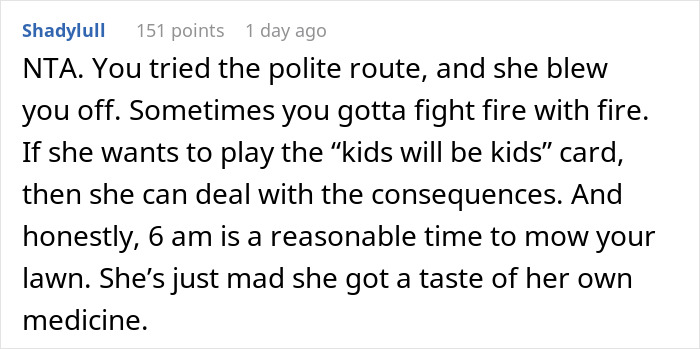 Shadylull 151 points 1 day ago

NTA. You tried the polite route, and she blew you off. Sometimes you gotta fight fire with fire. If she wants to play the “kids will be kids” card, then she can deal with the consequences. And honestly, 6 am is a reasonable time to mow your lawn. She’s just mad she got a taste of her own medicine.